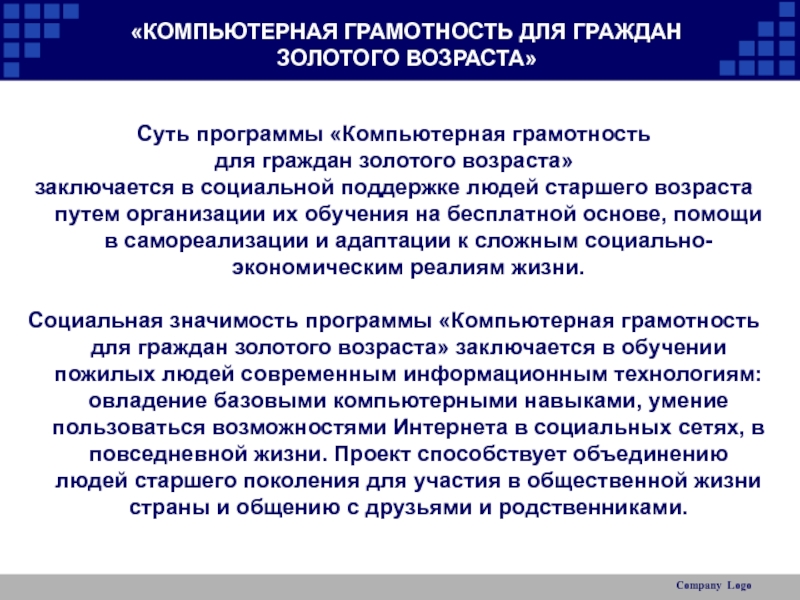 «КОМПЬЮТЕРНАЯ ГРАМОТНОСТЬ ДЛЯ ГРАЖДАН ЗОЛОТОГО ВОЗРАСТА»

Суть программы «Компьютерная грамотность для граждан золотого возраста» заключается в социальной поддержке людей старшего возраста путем организации их обучения на бесплатной основе, помощи в самореализации и адаптации к сложным социально-экономическим реалиям жизни.

Социальная значимость программы «Компьютерная грамотность для граждан золотого возраста» заключается в обучении пожилых людей современным информационным технологиям: овладение базовыми компьютерными навыками, умение пользоваться возможностями Интернета в социальных сетях, в повседневной жизни. Проект способствует объединению людей старшего поколения для участия в общественной жизни страны и общению с друзьями и родственниками.

Company Logo